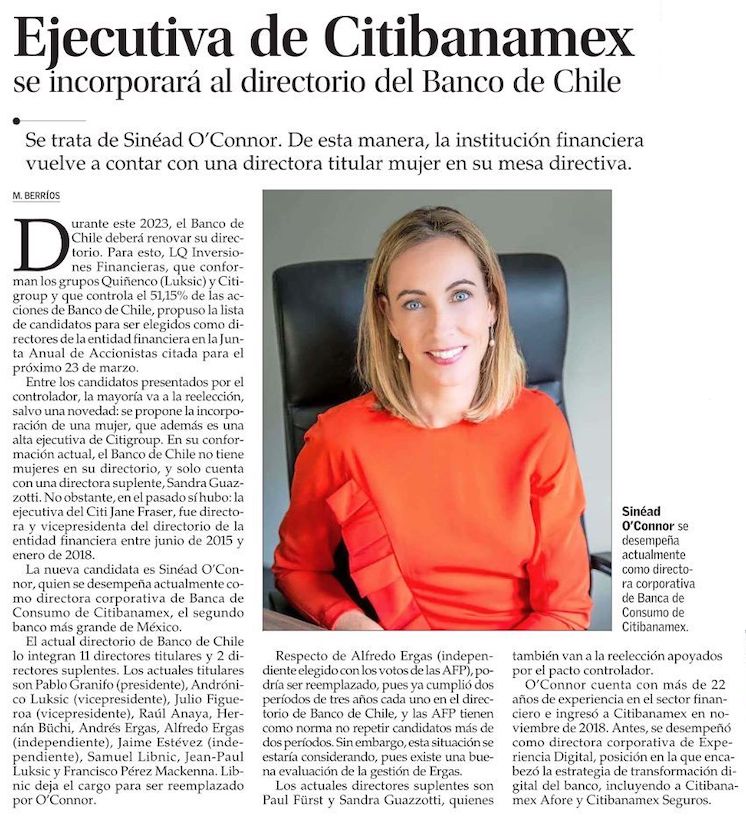 Ejecutiva de Citibanamex
se incorporará al directorio del Banco de Chile

Se trata de Sinéad O'Connor. De esta manera, la institución financiera vuelve a contar con una directora titular mujer en su mesa directiva.

M. BERRÍOS

Durante este 2023, el Banco de Chile deberá renovar su directorio. Para esto, LQ Inversiones Financieras, que conforman los grupos Quiñenco (Luksic) y Citigroup y que controla el 51,15% de las acciones de Banco de Chile, propuso la lista de candidatos para ser elegidos como directores de la entidad financiera en la Junta Anual de Accionistas citada para el próximo 23 de marzo.

Entre los candidatos presentados por el controlador, la mayoría va a la reelección, salvo una novedad: se propone la incorporación de una mujer, que además es una alta ejecutiva de Citigroup. En su conformación actual, el Banco de Chile no tiene mujeres en su directorio, y solo cuenta con una directora suplente, Sandra Guazzotti. No obstante, en el pasado sí hubo: la ejecutiva del Citi Jane Fraser, fue directora y vicepresidenta del directorio de la entidad financiera entre junio de 2015 y enero de 2018.

La nueva candidata es Sinéad O'Connor, quien se desempeña actualmente como directora corporativa de Banca de Consumo de Citibanamex, el segundo banco más grande de México.

El actual directorio de Banco de Chile lo integran 11 directores titulares y 2 directores suplentes. Los actuales titulares son Pablo Granifo (presidente), Andrónico Luksic (vicepresidente), Julio Figueroa (vicepresidente), Raúl Anaya, Hernán Büchi, Andrés Ergas, Alfredo Ergas (independiente), Jaime Estévez (independiente), Samuel Libnic, Jean-Paul Luksic y Francisco Pérez Mackenna. Libnic deja el cargo para ser reemplazado por O'Connor.

Respecto de Alfredo Ergas (independiente elegido con los votos de las AFP), podría ser reemplazado, pues ya cumplió dos períodos de tres años cada uno en el directorio de Banco de Chile, y las AFP tienen como norma no repetir candidatos más de dos períodos. Sin embargo, esta situación se estaría considerando, pues existe una buena evaluación de la gestión de Ergas.

Los actuales directores suplentes son Paul Fürst y Sandra Guazzotti, quienes también van a la reelección apoyados por el pacto controlador.

O'Connor cuenta con más de 22 años de experiencia en el sector financiero e ingresó a Citibanamex en noviembre de 2018. Antes, se desempeñó como directora corporativa de Experiencia Digital, posición en la que encabezó la estrategia de transformación digital del banco, incluyendo a Citibanamex Afore y Citibanamex Seguros.

Sinéad O'Connor se desempeña actualmente como directora corporativa de Banca de Consumo de Citibanamex.